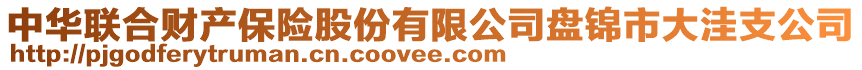 中华联合财产保险股份有限公司盘锦市大洼支公司
http://pjgodferytruman.cn.coovee.com